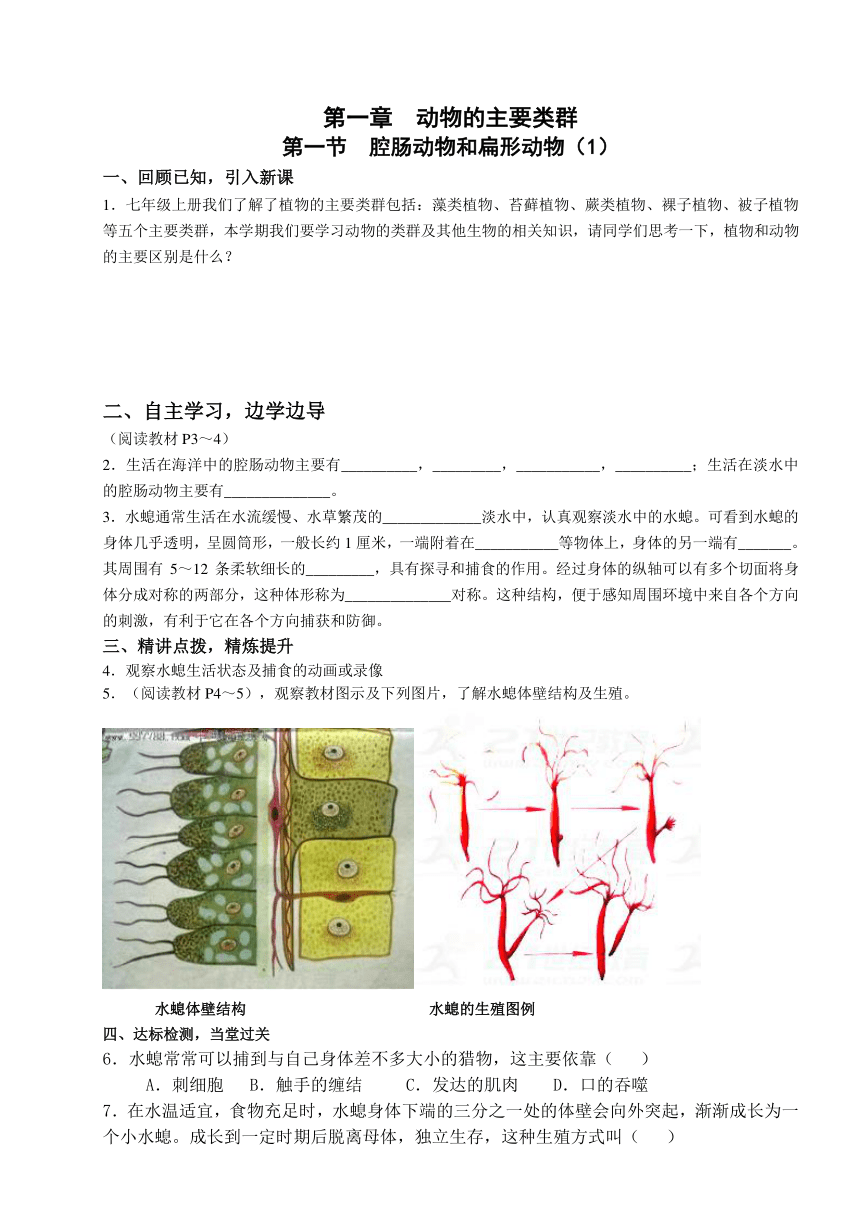 第一章　动物的主要类群
第一节　腔肠动物和扁形动物（1）

一、回顾已知，引入新课

1．七年级上册我们了解了植物的主要类群包括：藻类植物、苔藓植物、蕨类植物、裸子植物、被子植物等五个主要类群，本学期我们要学习动物的类群及其他生物的相关知识，请同学们思考一下，植物和动物的主要区别是什么？

二、自主学习，边学边导

（阅读教材 P3～4）

2．生活在海洋中的腔肠动物主要有__________，_________，___________，__________；生活在淡水中的腔肠动物主要有______________。

3．水螅通常生活在水流缓慢、水草繁茂的_____________淡水中，认真观察淡水中的水螅。可看到水螅的身体几乎透明，呈圆筒形，一般长约 1 厘米，一端附着在___________等物体上，身体的另一端有_______。其周围有 5～12 条柔软细长的_________，具有探寻和捕食的作用。经过身体的纵轴可以有多个切面将身体分成对称的两部分，这种体形称为______________对称。这种结构，便于感知周围环境中来自各个方向的刺激，有利于它在各个方向捕获和防御。

三、精讲点拨，精炼提升

4．观察水螅生活状态及捕食的动画或录像

5．（阅读教材 P4～5），观察教材图示及下列图片，了解水螅体壁结构及生殖。

水螅体壁结构　　　　水螅的生殖图例

四、达标检测，当堂过关

6．水螅常常可以捕到与自己身体差不多大小的猎物，这主要依靠（　　）

A．刺细胞　B．触手的缠结　C．发达的肌肉　D．口的吞噬

7．在水温适宜，食物充足时，水螅身体下端的三分之一处的体壁会向外突起，渐渐成长为一个小水螅。成长到一定时期后脱离母体，独立生存，这种生殖方式叫（　　）